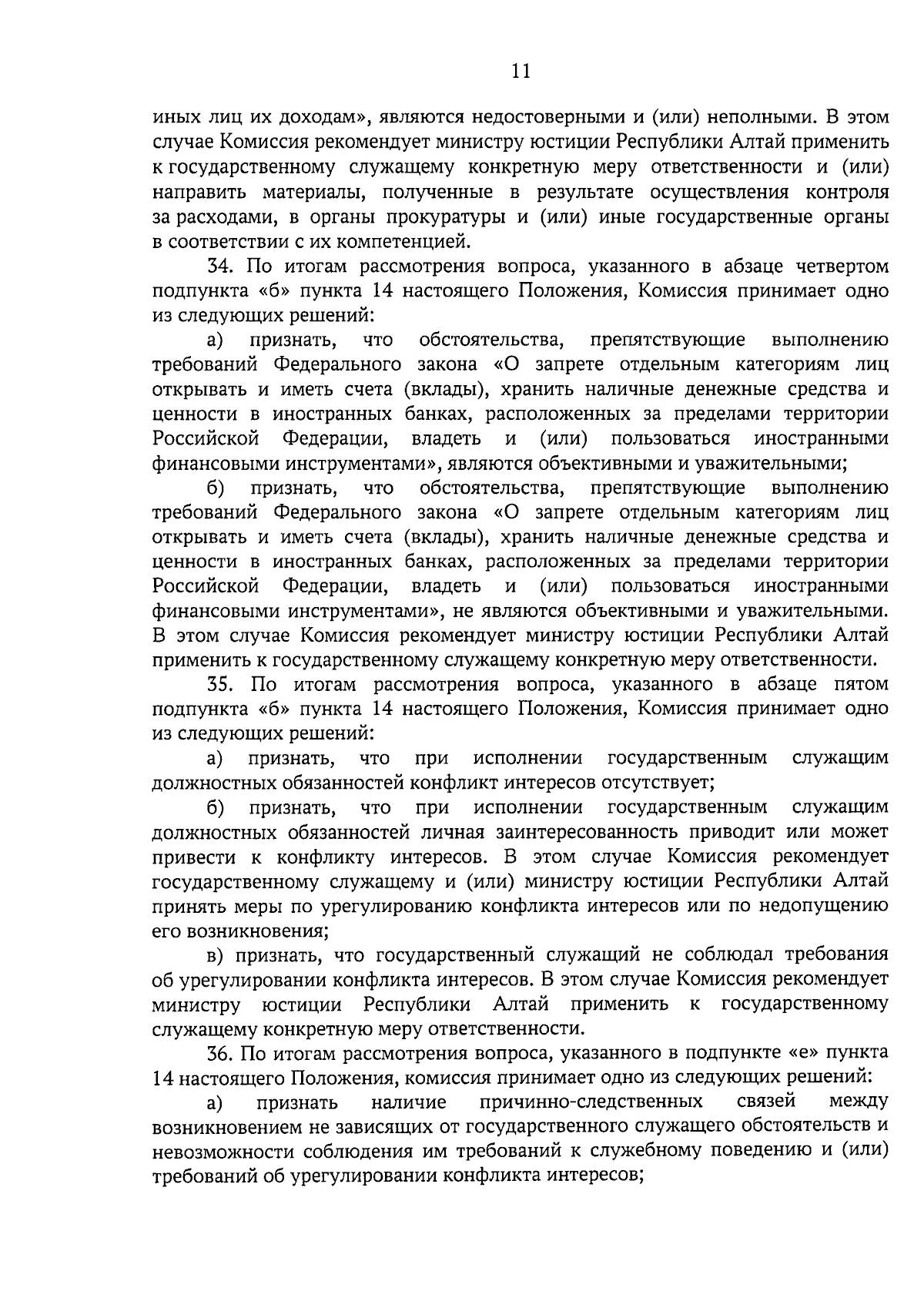 11

иных лиц их доходам», являются недостоверными и (или) неполными. В этом случае Комиссия рекомендует министру юстиции Республики Алтай применить к государственному служащему конкретную меру ответственности и (или) направить материалы, полученные в результате осуществления контроля за расходами, в органы прокуратуры и (или) иные государственные органы в соответствии с их компетенцией.

34. По итогам рассмотрения вопроса, указанного в абзаце четвертом подпункта «б» пункта 14 настоящего Положения, Комиссия принимает одно из следующих решений:

а) признать, что обстоятельства, препятствующие выполнению требований Федерального закона «О запрете отдельным категориям лиц открывать и иметь счета (вклады), хранить наличные денежные средства и ценности в иностранных банках, расположенных за пределами территории Российской Федерации, владеть и (или) пользоваться иностранными финансовыми инструментами», являются объективными и уважительными;

б) признать, что обстоятельства, препятствующие выполнению требований Федерального закона «О запрете отдельным категориям лиц открывать и иметь счета (вклады), хранить наличные денежные средства и ценности в иностранных банках, расположенных за пределами территории Российской Федерации, владеть и (или) пользоваться иностранными финансовыми инструментами», не являются объективными и уважительными. В этом случае Комиссия рекомендует министру юстиции Республики Алтай применить к государственному служащему конкретную меру ответственности.

35. По итогам рассмотрения вопроса, указанного в абзаце пятом подпункта «б» пункта 14 настоящего Положения, Комиссия принимает одно из следующих решений:

а) признать, что при исполнении государственным служащим должностных обязанностей конфликт интересов отсутствует;

б) признать, что при исполнении государственным служащим должностных обязанностей личная заинтересованность приводит или может привести к конфликту интересов. В этом случае Комиссия рекомендует государственному служащему и (или) министру юстиции Республики Алтай принять меры по урегулированию конфликта интересов или по недопущению его возникновения;

в) признать, что государственный служащий не соблюдал требования об урегулировании конфликта интересов. В этом случае Комиссия рекомендует министру юстиции Республики Алтай применить к государственному служащему конкретную меру ответственности.

36. По итогам рассмотрения вопроса, указанного в подпункте «е» пункта 14 настоящего Положения, комиссия принимает одно из следующих решений:

а) признать наличие причинно-следственных связей между возникновением не зависящих от государственного служащего обстоятельств и невозможности соблюдения им требований к служебному поведению и (или) требований об урегулировании конфликта интересов;